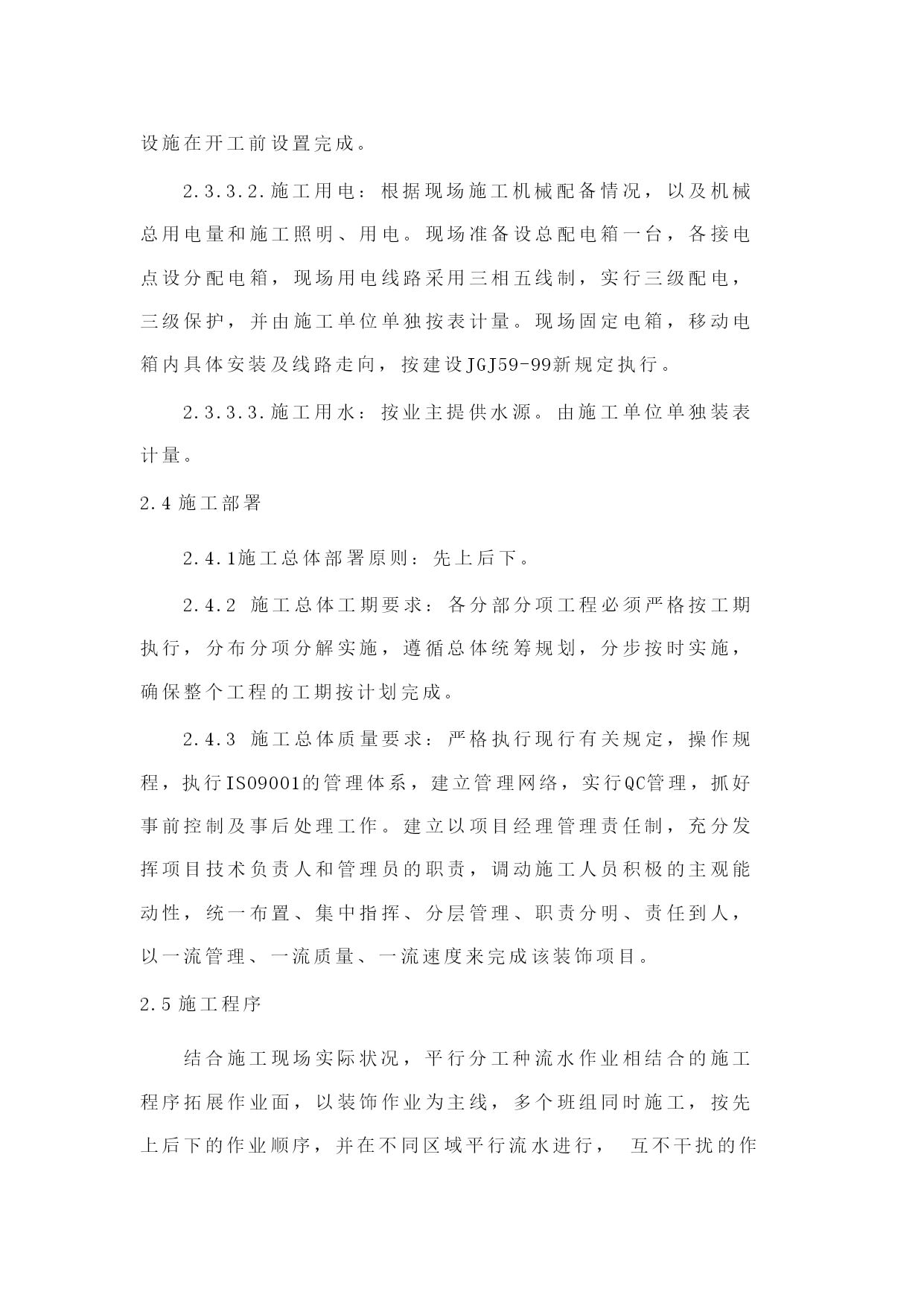 设施在开工前设置完成。

2.3.3.2.施工用电：根据现场施工机械配备情况，以及机械总用电量和施工照明、用电。现场准备设总配电箱一台，各接电点设分配电箱，现场用电线路采用三相五线制，实行三级配电，三级保护，并由施工单位单独按表计量。现场固定电箱，移动电箱内具体安装及线路走向，按建设JGJ59-99新规定执行。

2.3.3.3.施工用水：按业主提供水源。由施工单位单独装表计量。

2.4 施工部署

2.4.1施工总体部署原则：先上后下。

2.4.2 施工总体工期要求：各分部分项工程必须严格按工期执行，分布分项分解实施，遵循总体统筹规划，分步按时实施，确保整个工程的工期按计划完成。

2.4.3 施工总体质量要求：严格执行现行有关规定，操作规程，执行ISO9001的管理体系，建立管理网络，实行QC管理，抓好事前控制及事后处理工作。建立以项目经理管理责任制，充分发挥项目技术负责人和管理员的职责，调动施工人员积极的主观能动性，统一布置、集中指挥、分层管理、职责分明、责任到人，以一流管理、一流质量、一流速度来完成该装饰项目。

2.5 施工程序

结合施工现场实际状况，平行分工种流水作业相结合的施工程序拓展作业面，以装饰作业为主线，多个班组同时施工，按先上后下的作业顺序，并在不同区域平行流水进行， 互不干扰的作